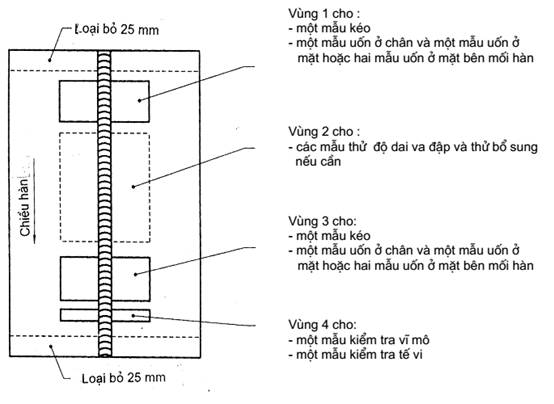 Loại bỏ 25 mm

Chiều hàn

Loại bỏ 25 mm

Vùng 1 cho :
- một mẫu kéo
- một mẫu uốn ở chân và một mẫu uốn ở mặt hoặc hai mẫu uốn ở mặt bên mối hàn

Vùng 2 cho :
- các mẫu thử độ dai va đập và thử bổ sung nếu cần

Vùng 3 cho:
- một mẫu kéo
- một mẫu uốn ở chân và một mẫu uốn ở mặt hoặc hai mẫu uốn ở mặt bên mối hàn

Vùng 4 cho:
- một mẫu kiểm tra vĩ mô
- một mẫu kiểm tra tế vi